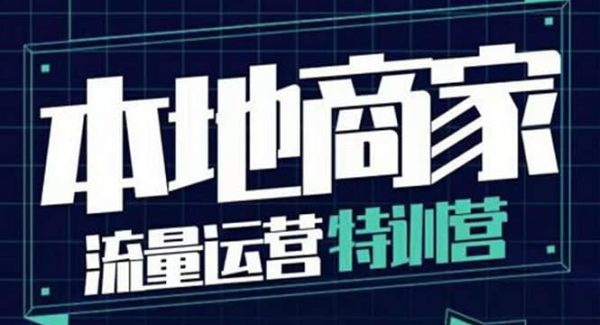 本地商家

流量运营特训营